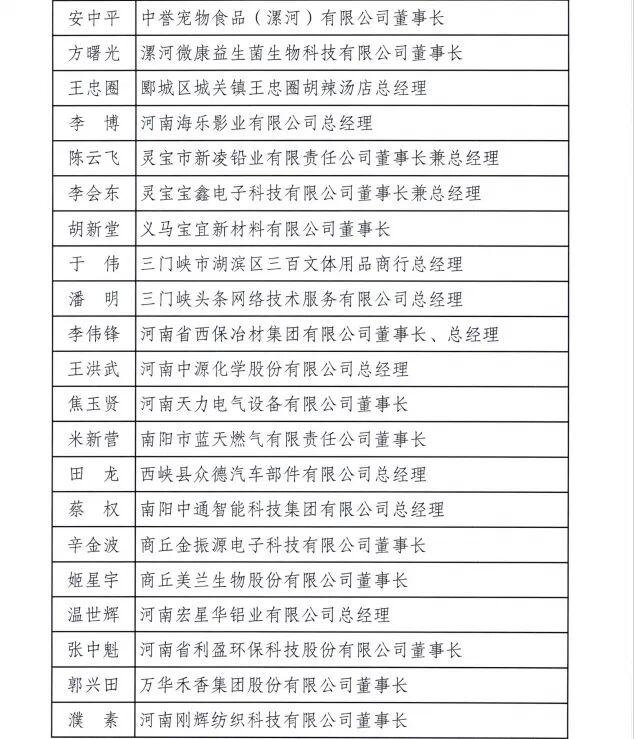 | 安中平 | 中誉宠物食品（漯河）有限公司董事长 |
|---|---|
| 方曙光 | 漯河微康益生菌生物科技有限公司董事长 |
| 王忠圈 | 郾城区城关镇王忠圈胡辣汤店总经理 |
| 李　博 | 河南海乐影业有限公司总经理 |
| 陈云飞 | 灵宝市新凌铅业有限责任公司董事长兼总经理 |
| 李会东 | 灵宝宝鑫电子科技有限公司董事长兼总经理 |
| 胡新堂 | 义马宝宜新材料有限公司董事长 |
| 于　伟 | 三门峡市湖滨区三百文体用品商行总经理 |
| 潘　明 | 三门峡头条网络技术服务有限公司总经理 |
| 李伟锋 | 河南省西保冶材集团有限公司董事长、总经理 |
| 王洪武 | 河南中源化学股份有限公司总经理 |
| 焦玉贤 | 河南天力电气设备有限公司董事长 |
| 米新营 | 南阳市蓝天燃气有限责任公司董事长 |
| 田　龙 | 西峡县众德汽车部件有限公司总经理 |
| 蔡　权 | 南阳中通智能科技集团有限公司总经理 |
| 辛金波 | 商丘金振源电子科技有限公司董事长 |
| 姬星宇 | 商丘美兰生物股份有限公司董事长 |
| 温世辉 | 河南宏星华铝业有限公司总经理 |
| 张中魁 | 河南省利盈环保科技股份有限公司董事长 |
| 郭兴田 | 万华禾香集团股份有限公司董事长 |
| 濮　素 | 河南刚辉纺织科技有限公司董事长 |